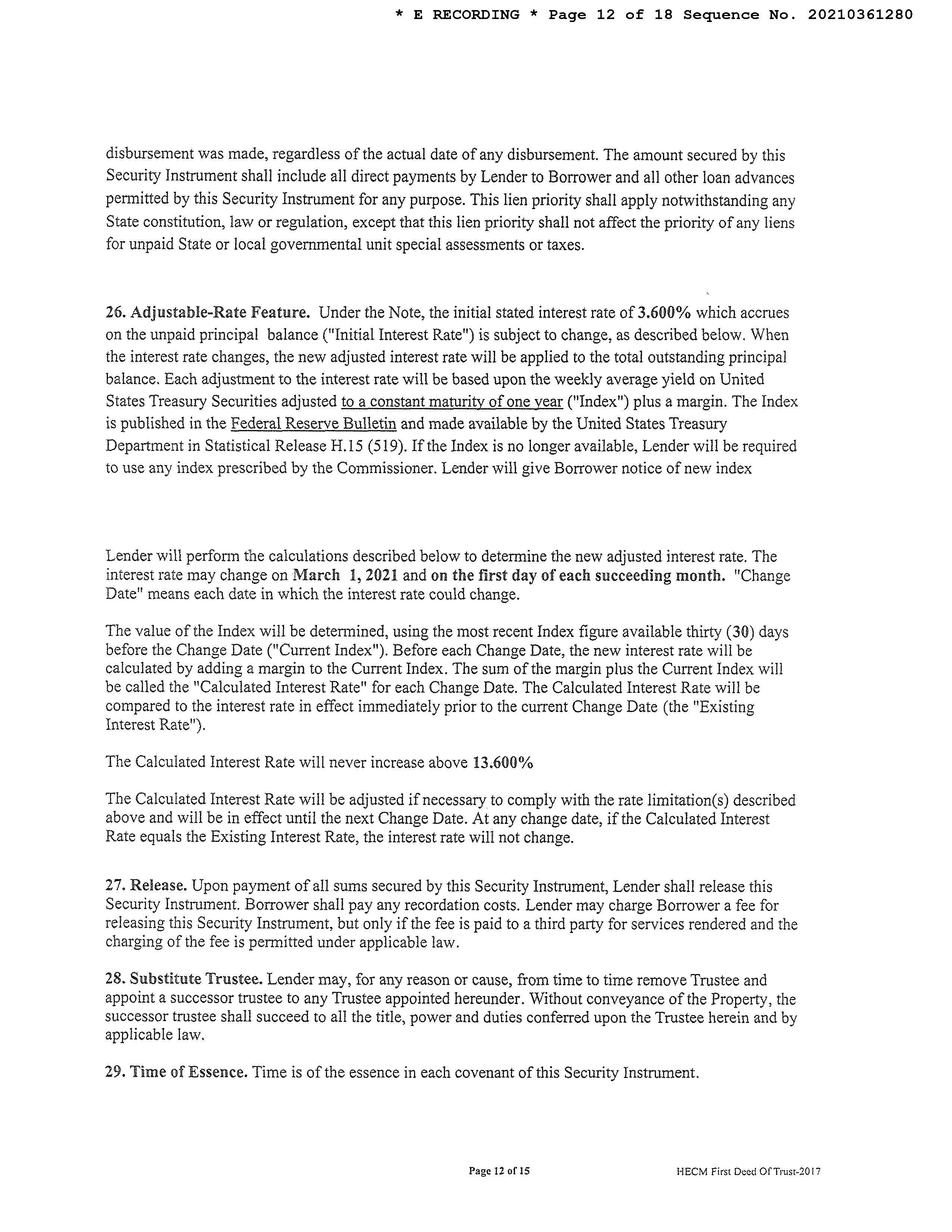 * E RECORDING * Page 12 of 18 Sequence No. 20210361280

disbursement was made, regardless of the actual date of any disbursement. The amount secured by this Security Instrument shall include all direct payments by Lender to Borrower and all other loan advances permitted by this Security Instrument for any purpose. This lien priority shall apply notwithstanding any State constitution, law or regulation, except that this lien priority shall not affect the priority of any liens for unpaid State or local governmental unit special assessments or taxes.

26. Adjustable-Rate Feature. Under the Note, the initial stated interest rate of 3.600% which accrues on the unpaid principal balance ("Initial Interest Rate") is subject to change, as described below. When the interest rate changes, the new adjusted interest rate will be applied to the total outstanding principal balance. Each adjustment to the interest rate will be based upon the weekly average yield on United States Treasury Securities adjusted to a constant maturity of one year ("Index") plus a margin. The Index is published in the Federal Reserve Bulletin and made available by the United States Treasury Department in Statistical Release H.15 (519). If the Index is no longer available, Lender will be required to use any index prescribed by the Commissioner. Lender will give Borrower notice of new index

Lender will perform the calculations described below to determine the new adjusted interest rate. The interest rate may change on March 1, 2021 and on the first day of each succeeding month. "Change Date" means each date in which the interest rate could change.

The value of the Index will be determined, using the most recent Index figure available thirty (30) days before the Change Date ("Current Index"). Before each Change Date, the new interest rate will be calculated by adding a margin to the Current Index. The sum of the margin plus the Current Index will be called the "Calculated Interest Rate" for each Change Date. The Calculated Interest Rate will be compared to the interest rate in effect immediately prior to the current Change Date (the "Existing Interest Rate").

The Calculated Interest Rate will never increase above 13.600%

The Calculated Interest Rate will be adjusted if necessary to comply with the rate limitation(s) described above and will be in effect until the next Change Date. At any change date, if the Calculated Interest Rate equals the Existing Interest Rate, the interest rate will not change.

27. Release. Upon payment of all sums secured by this Security Instrument, Lender shall release this Security Instrument. Borrower shall pay any recordation costs. Lender may charge Borrower a fee for releasing this Security Instrument, but only if the fee is paid to a third party for services rendered and the charging of the fee is permitted under applicable law.

28. Substitute Trustee. Lender may, for any reason or cause, from time to time remove Trustee and appoint a successor trustee to any Trustee appointed hereunder. Without conveyance of the Property, the successor trustee shall succeed to all the title, power and duties conferred upon the Trustee herein and by applicable law.

29. Time of Essence. Time is of the essence in each covenant of this Security Instrument.

Page 12 of 15

HECM First Deed Of Trust-2017